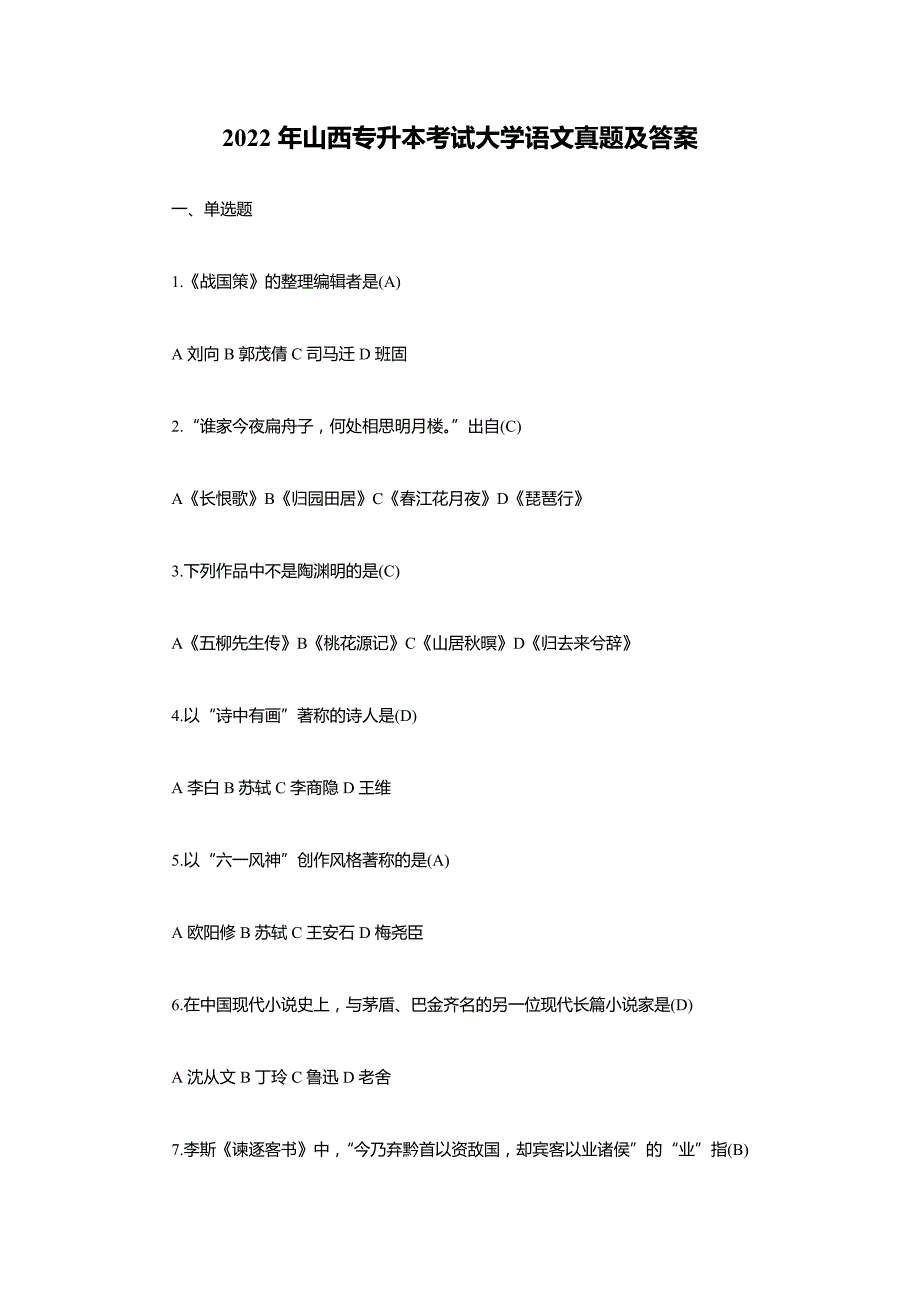 2022 年山西专升本考试大学语文真题及答案

一、单选题

1.《战国策》的整理编辑者是(A)

A 刘向 B 郭茂倩 C 司马迁 D 班固

2.“谁家今夜扁舟子，何处相思明月楼。”出自(C)

A《长恨歌》B《归园田居》C《春江花月夜》D《琵琶行》

3.下列作品中不是陶渊明的是(C)

A《五柳先生传》B《桃花源记》C《山居秋暝》D《归去来兮辞》

4.以“诗中有画”著称的诗人是(D)

A 李白 B 苏轼 C 李商隐 D 王维

5.以“六一风神”创作风格著称的是(A)

A 欧阳修 B 苏轼 C 王安石 D 梅尧臣

6.在中国现代小说史上，与茅盾、巴金齐名的另一位现代长篇小说家是(D)

A 沈从文 B 丁玲 C 鲁迅 D 老舍

7.李斯《谏逐客书》中，“今乃弃黔首以资敌国，却宾客以业诸侯”的“业”指(B)